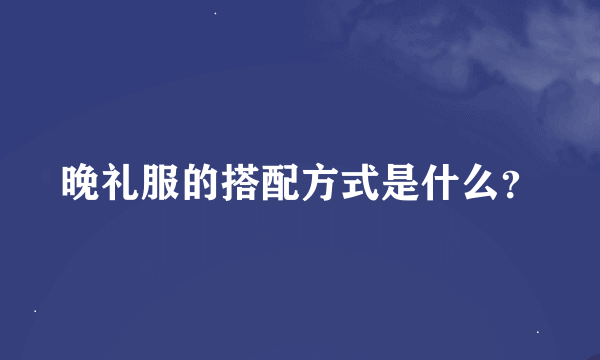 晚礼服的搭配方式是什么?